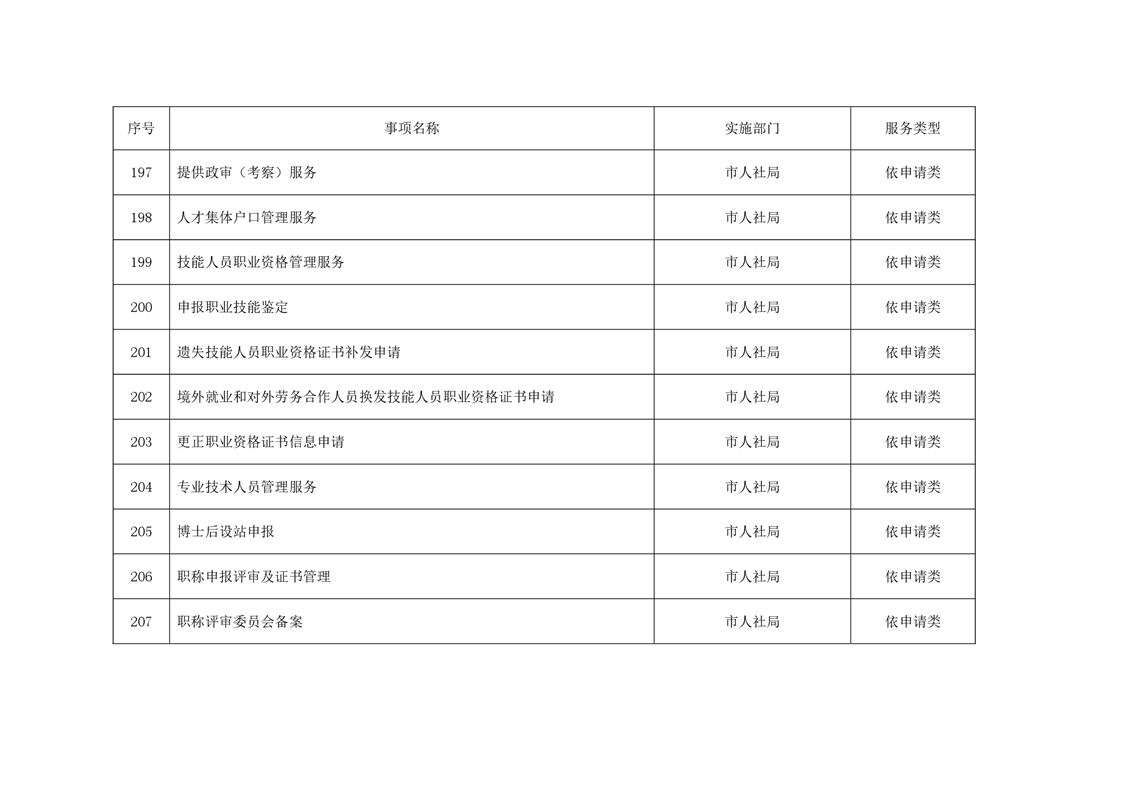 | 序号 | 事项名称 | 实施部门 | 服务类型 |
|---|---|---|---|
| 197 | 提供政审（考察）服务 | 市人社局 | 依申请类 |
| 198 | 人才集体户口管理服务 | 市人社局 | 依申请类 |
| 199 | 技能人员职业资格管理服务 | 市人社局 | 依申请类 |
| 200 | 申报职业技能鉴定 | 市人社局 | 依申请类 |
| 201 | 遗失技能人员职业资格证书补发申请 | 市人社局 | 依申请类 |
| 202 | 境外就业和对外劳务合作人员换发技能人员职业资格证书申请 | 市人社局 | 依申请类 |
| 203 | 更正职业资格证书信息申请 | 市人社局 | 依申请类 |
| 204 | 专业技术人员管理服务 | 市人社局 | 依申请类 |
| 205 | 博士后设站申报 | 市人社局 | 依申请类 |
| 206 | 职称申报评审及证书管理 | 市人社局 | 依申请类 |
| 207 | 职称评审委员会备案 | 市人社局 | 依申请类 |